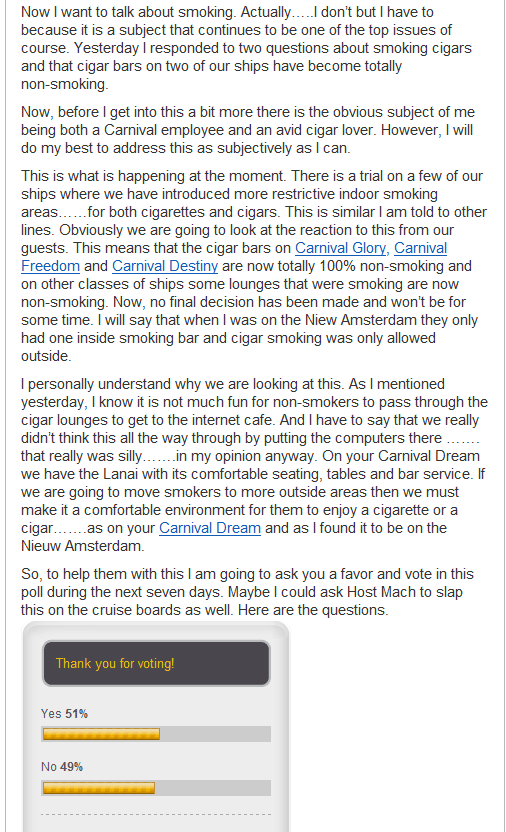 Now I want to talk about smoking. Actually…..I don't but I have to because it is a subject that continues to be one of the top issues of course. Yesterday I responded to two questions about smoking cigars and that cigar bars on two of our ships have become totally non-smoking.

Now, before I get into this a bit more there is the obvious subject of me being both a Carnival employee and an avid cigar lover. However, I will do my best to address this as subjectively as I can.

This is what is happening at the moment. There is a trial on a few of our ships where we have introduced more restrictive indoor smoking areas……for both cigarettes and cigars. This is similar I am told to other lines. Obviously we are going to look at the reaction to this from our guests. This means that the cigar bars on Carnival Glory, Carnival Freedom and Carnival Destiny are now totally 100% non-smoking and on other classes of ships some lounges that were smoking are now non-smoking. Now, no final decision has been made and won't be for some time. I will say that when I was on the Niew Amsterdam they only had one inside smoking bar and cigar smoking was only allowed outside.

I personally understand why we are looking at this. As I mentioned yesterday, I know it is not much fun for non-smokers to pass through the cigar lounges to get to the internet cafe. And I have to say that we really didn't think this all the way through by putting the computers there ……. that really was silly…….in my opinion anyway. On your Carnival Dream we have the Lanai with its comfortable seating, tables and bar service. If we are going to move smokers to more outside areas then we must make it a comfortable environment for them to enjoy a cigarette or a cigar…….as on your Carnival Dream and as I found it to be on the Nieuw Amsterdam.

So, to help them with this I am going to ask you a favor and vote in this poll during the next seven days. Maybe I could ask Host Mach to slap this on the cruise boards as well. Here are the questions.

Thank you for voting!

Yes 51%

No 49%